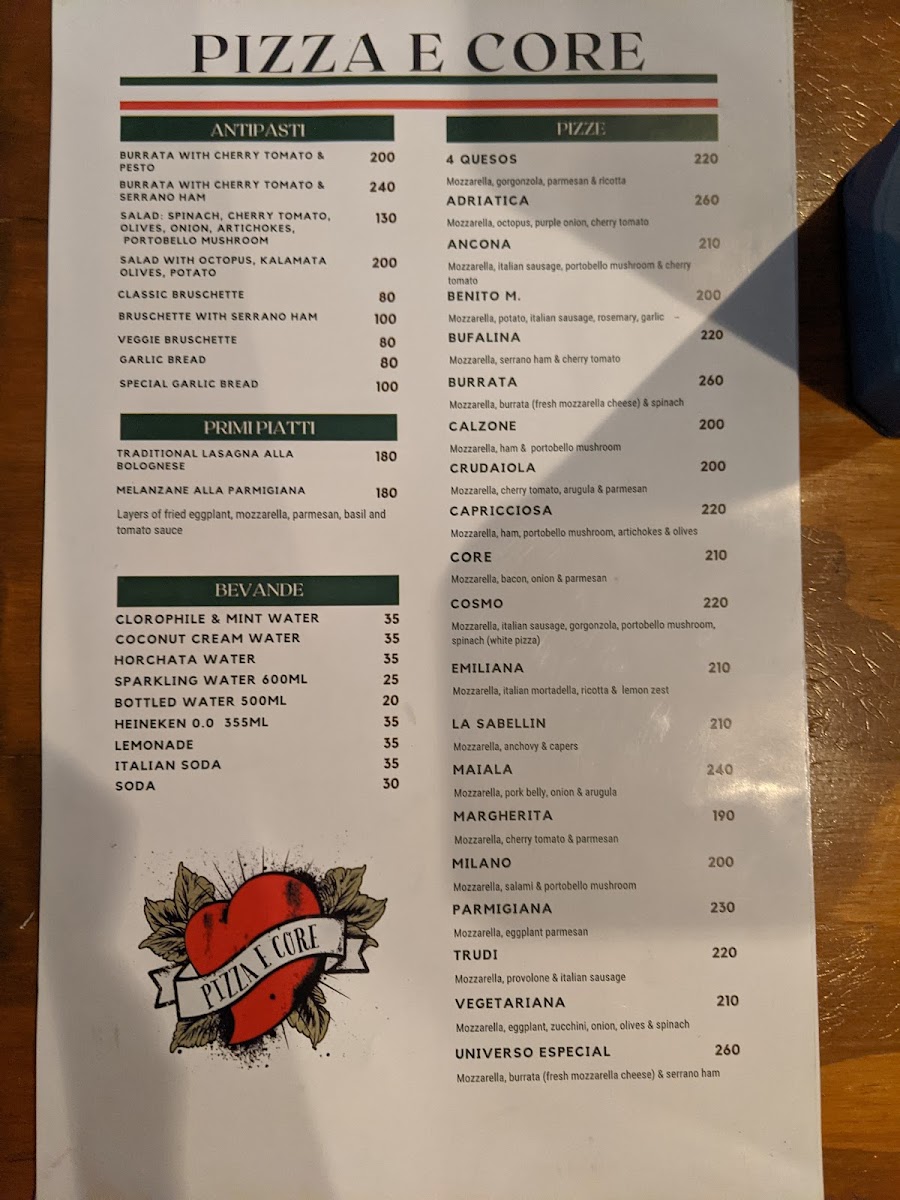 PIZZA E CORE

ANTIPASTI

BURRATA WITH CHERRY TOMATO & PESTO 200

BURRATA WITH CHERRY TOMATO & SERRANO HAM 240

SALAD: SPINACH, CHERRY TOMATO, OLIVES, ONION, ARTICHOKES, PORTOBELLO MUSHROOM 130

SALAD WITH OCTOPUS, KALAMATA OLIVES, POTATO 200

CLASSIC BRUSCHETTE 80

BRUSCHETTE WITH SERRANO HAM 100

VEGGIE BRUSCHETTE 80

GARLIC BREAD 80

SPECIAL GARLIC BREAD 100

PRIMI PIATTI

TRADITIONAL LASAGNA ALLA BOLOGNESE 180

MELANZANE ALLA PARMIGIANA 180

Layers of fried eggplant, mozzarella, parmesan, basil and tomato sauce

BEVANDE

CLOROPHILE & MINT WATER 35
COCONUT CREAM WATER 35
HORCHATA WATER 35
SPARKLING WATER 600ML 25
BOTTLED WATER 500ML 20
HEINEKEN 0.0 355ML 35
LEMONADE 35
ITALIAN SODA 35
SODA 30

PIZZA E CORE

PIZZE

4 QUESOS 220
Mozzarella, gorgonzola, parmesan & ricotta

ADRIATICA 260
Mozzarella, octopus, purple onion, cherry tomato

ANCONA 210
Mozzarella, italian sausage, portobello mushroom & cherry tomato

BENITO M. 200
Mozzarella, potato, italian sausage, rosemary, garlic

BUFALINA 220
Mozzarella, serrano ham & cherry tomato

BURRATA 260
Mozzarella, burrata (fresh mozzarella cheese) & spinach

CALZONE 200
Mozzarella, ham & portobello mushroom

CRUDAIOLA 200
Mozzarella, cherry tomato, arugula & parmesan

CAPRICCIOSA 220
Mozzarella, ham, portobello mushroom, artichokes & olives

CORE 210
Mozzarella, bacon, onion & parmesan

COSMO 220
Mozzarella, italian sausage, gorgonzola, portobello mushroom, spinach (white pizza)

EMILIANA 210
Mozzarella, italian mortadella, ricotta & lemon zest

LA SABELLIN 210
Mozzarella, anchovy & capers

MAIALA 240
Mozzarella, pork belly, onion & arugula

MARGHERITA 190
Mozzarella, cherry tomato & parmesan

MILANO 200
Mozzarella, salami & portobello mushroom

PARMIGIANA 230
Mozzarella, eggplant parmesan

TRUDI 220
Mozzarella, provolone & italian sausage

VEGETARIANA 210
Mozzarella, eggplant, zucchini, onion, olives & spinach

UNIVERSO ESPECIAL 260
Mozzarella, burrata (fresh mozzarella cheese) & serrano ham